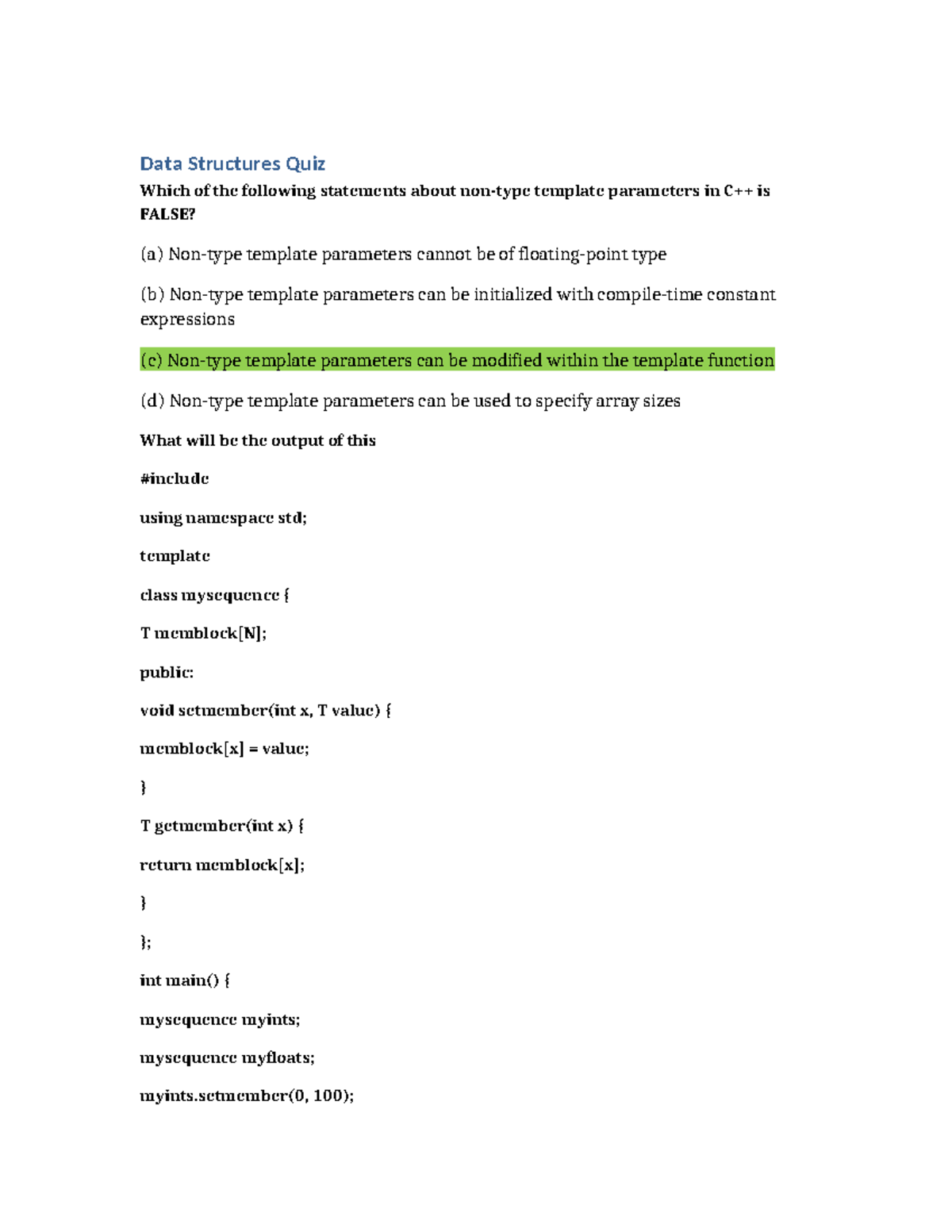 Data Structures Quiz

Which of the following statements about non-type template parameters in C++ is FALSE?

(a) Non-type template parameters cannot be of floating-point type

(b) Non-type template parameters can be initialized with compile-time constant expressions

(c) Non-type template parameters can be modified within the template function

(d) Non-type template parameters can be used to specify array sizes

What will be the output of this

#include

using namespace std;

template

class mysequence {

T memblock[N];

public:

void setmember(int x, T value) {

memblock[x] = value;

}

T getmember(int x) {

return memblock[x];

}

};

int main() {

mysequence myints;

mysequence myfloats;

myints.setmember(0, 100);